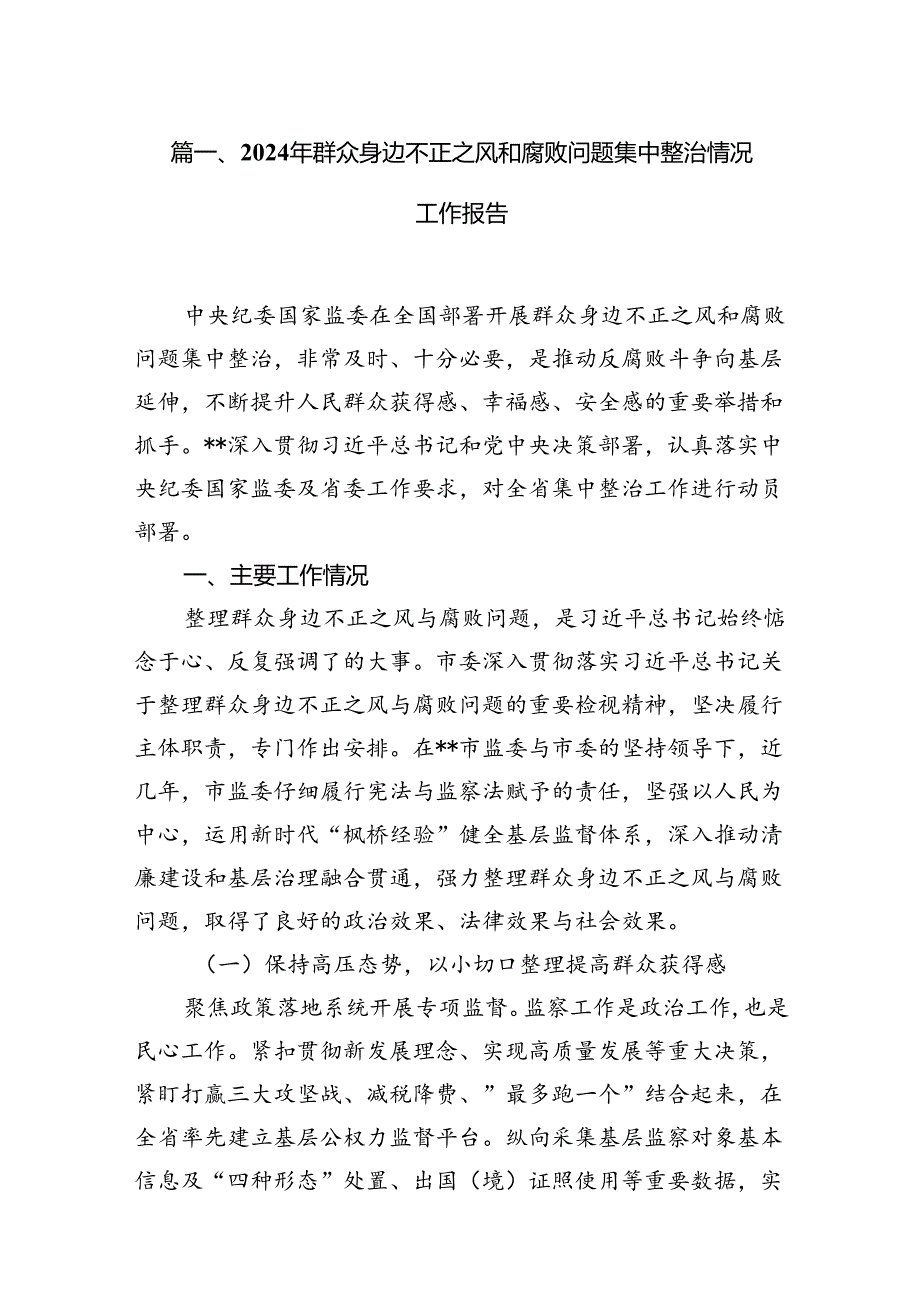 篇一、2024年群众身边不正之风和腐败问题集中整治情况工作报告

中央纪委国家监委在全国部署开展群众身边不正之风和腐败问题集中整治，非常及时、十分必要，是推动反腐败斗争向基层延伸，不断提升人民群众获得感、幸福感、安全感的重要举措和抓手。**深入贯彻习近平总书记和党中央决策部署，认真落实中央纪委国家监委及省委工作要求，对全省集中整治工作进行动员部署。

一、主要工作情况

整理群众身边不正之风与腐败问题，是习近平总书记始终惦念于心、反复强调了的大事。市委深入贯彻落实习近平总书记关于整理群众身边不正之风与腐败问题的重要检视精神，坚决履行主体职责，专门作出安排。在**市监委与市委的坚持领导下，近几年，市监委仔细履行宪法与监察法赋予的责任，坚强以人民为中心，运用新时代“枫桥经验”健全基层监督体系，深入推动清廉建设和基层治理融合贯通，强力整理群众身边不正之风与腐败问题，取得了良好的政治效果、法律效果与社会效果。

（一）保持高压态势，以小切口整理提高群众获得感

聚焦政策落地系统开展专项监督。监察工作是政治工作，也是民心工作。紧扣贯彻新发展理念、实现高质量发展等重大决策，紧盯打赢三大攻坚战、减税降费、”最多跑一个”结合起来，在全省率先建立基层公权力监督平台。纵向采集基层监察对象基本信息及“四种形态”处置、出国（境）证照使用等重要数据，实